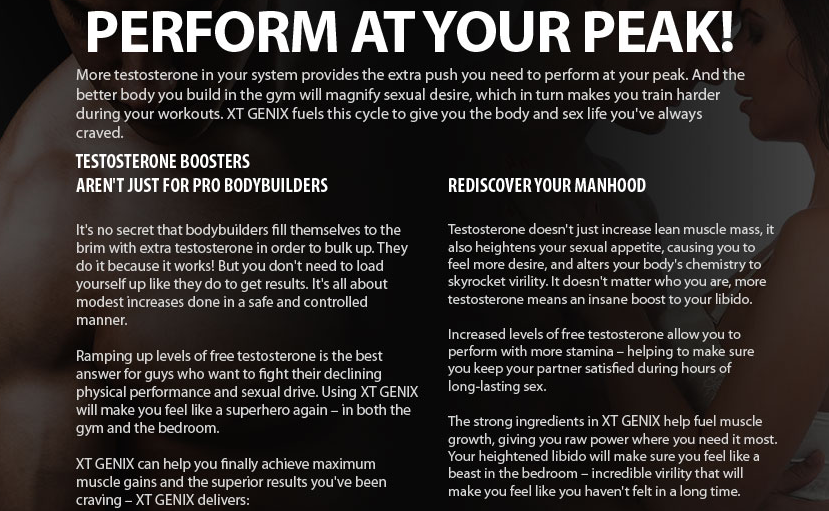 PERFORM AT YOUR PEAK!

More testosterone in your system provides the extra push you need to perform at your peak. And the better body you build in the gym will magnify sexual desire, which in turn makes you train harder during your workouts. XT GENIX fuels this cycle to give you the body and sex life you've always craved.

TESTOSTERONE BOOSTERS AREN'T JUST FOR PRO BODYBUILDERS

It's no secret that bodybuilders fill themselves to the brim with extra testosterone in order to bulk up. They do it because it works! But you don't need to load yourself up like they do to get results. It's all about modest increases done in a safe and controlled manner.

Ramping up levels of free testosterone is the best answer for guys who want to fight their declining physical performance and sexual drive. Using XT GENIX will make you feel like a superhero again – in both the gym and the bedroom.

XT GENIX can help you finally achieve maximum muscle gains and the superior results you've been craving – XT GENIX delivers:

REDISCOVER YOUR MANHOOD

Testosterone doesn't just increase lean muscle mass, it also heightens your sexual appetite, causing you to feel more desire, and alters your body's chemistry to skyrocket virility. It doesn't matter who you are, more testosterone means an insane boost to your libido.

Increased levels of free testosterone allow you to perform with more stamina – helping to make sure you keep your partner satisfied during hours of long-lasting sex.

The strong ingredients in XT GENIX help fuel muscle growth, giving you raw power where you need it most. Your heightened libido will make sure you feel like a beast in the bedroom – incredible virility that will make you feel like you haven't felt in a long time.